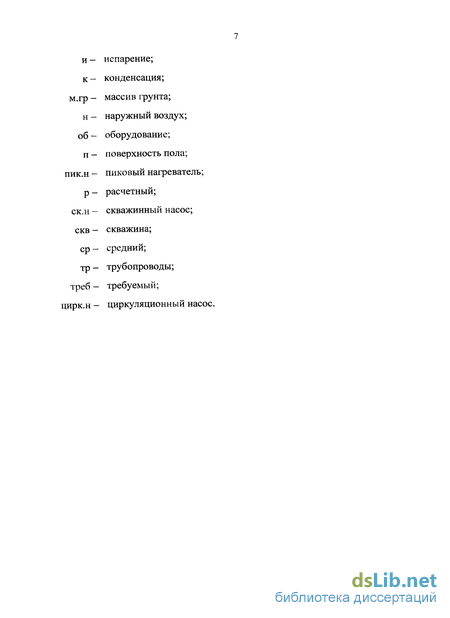 7

и – испарение;

к – конденсация;

м.гр – массив грунта;

н – наружный воздух;

об – оборудование;

п – поверхность пола;

пик.н – пиковый нагреватель;

р – расчетный;

ск.н – скважинный насос;

скв – скважина;

ср – средний;

тр – трубопроводы;

треб – требуемый;

цирк.н – циркуляционный насос.

dsLib.net
библиотека диссертаций